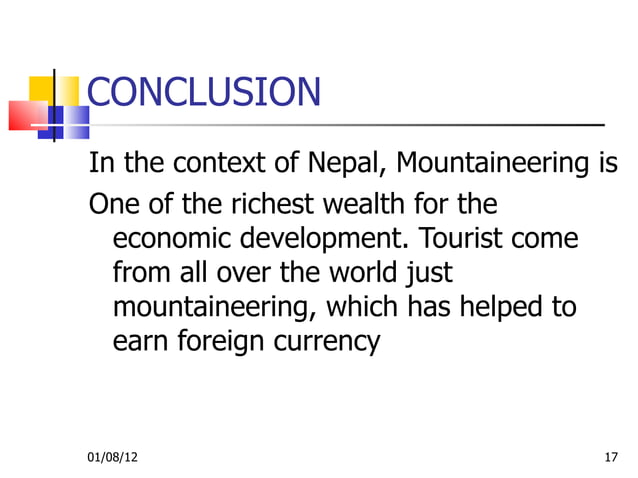 CONCLUSION

In the context of Nepal, Mountaineering is

One of the richest wealth for the economic development. Tourist come from all over the world just mountaineering, which has helped to earn foreign currency

01/08/12

17